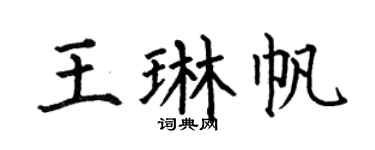 王琳帆

词典网